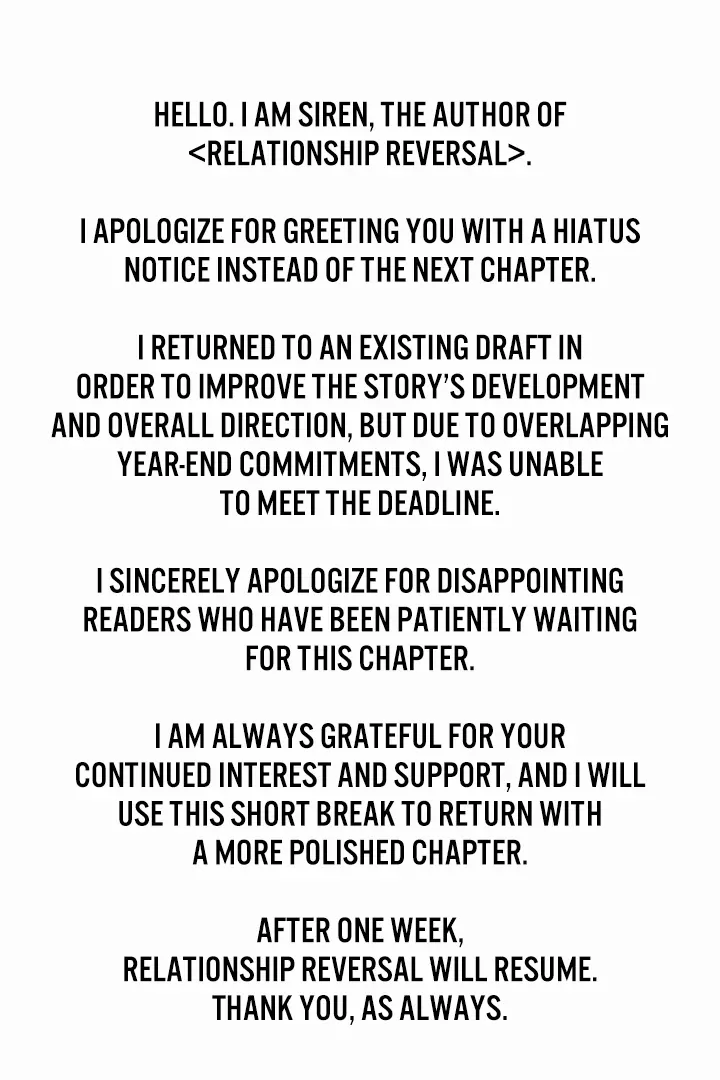 HELLO. I AM SIREN, THE AUTHOR OF <RELATIONSHIP REVERSAL>.

I APOLOGIZE FOR GREETING YOU WITH A HIATUS NOTICE INSTEAD OF THE NEXT CHAPTER.

I RETURNED TO AN EXISTING DRAFT IN ORDER TO IMPROVE THE STORY'S DEVELOPMENT AND OVERALL DIRECTION, BUT DUE TO OVERLAPPING YEAR-END COMMITMENTS, I WAS UNABLE TO MEET THE DEADLINE.

I SINCERELY APOLOGIZE FOR DISAPPOINTING READERS WHO HAVE BEEN PATIENTLY WAITING FOR THIS CHAPTER.

I AM ALWAYS GRATEFUL FOR YOUR CONTINUED INTEREST AND SUPPORT, AND I WILL USE THIS SHORT BREAK TO RETURN WITH A MORE POLISHED CHAPTER.

AFTER ONE WEEK, RELATIONSHIP REVERSAL WILL RESUME. THANK YOU, AS ALWAYS.